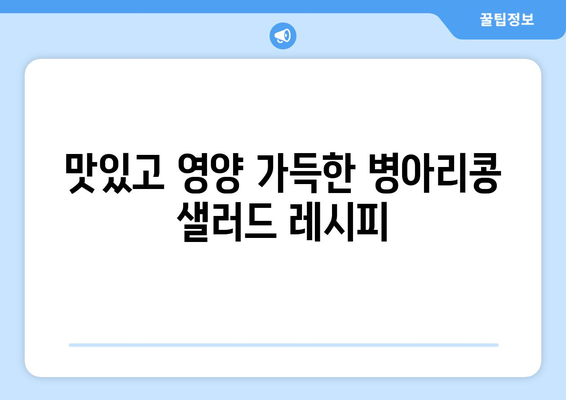 꿀팁정보

맛있고 영양 가득한 병아리콩 샐러드 레시피